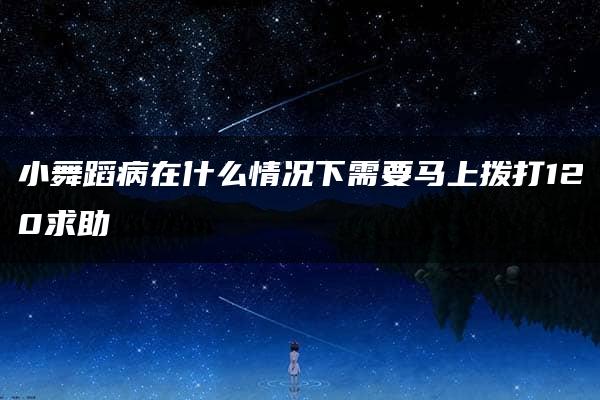 小舞蹈病在什么情况下需要马上拨打120求助